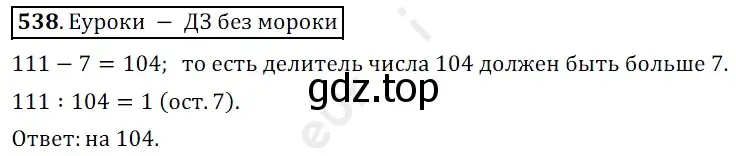 **538**. Еуроки — ДЗ без мороки

$111 - 7 = 104$; то есть делитель числа 104 должен быть больше 7.

gdz.top

$111 : 104 = 1$ (ост. 7).

Ответ: на 104.